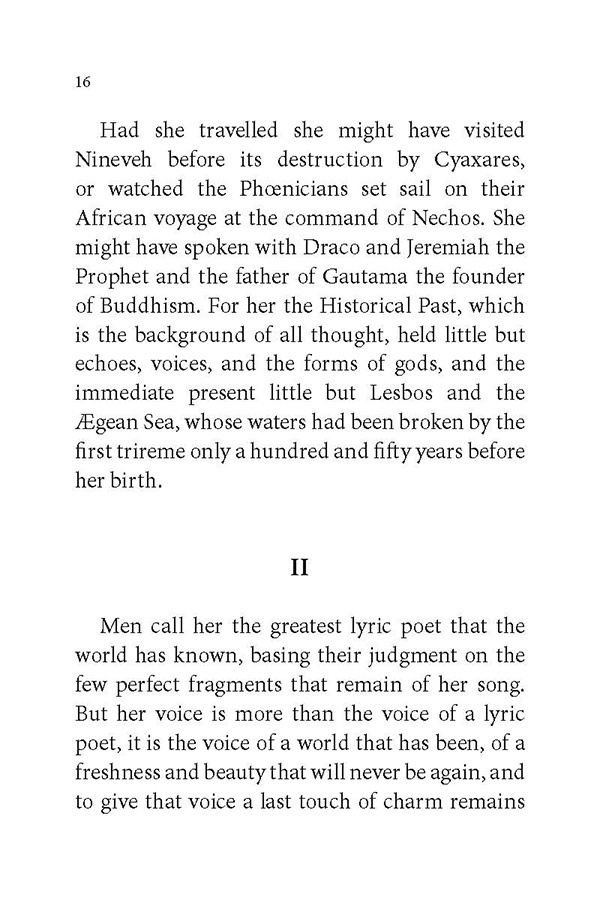 16

Had she travelled she might have visited Nineveh before its destruction by Cyaxares, or watched the Phœnicians set sail on their African voyage at the command of Nechos. She might have spoken with Draco and Jeremiah the Prophet and the father of Gautama the founder of Buddhism. For her the Historical Past, which is the background of all thought, held little but echoes, voices, and the forms of gods, and the immediate present little but Lesbos and the Ægean Sea, whose waters had been broken by the first trireme only a hundred and fifty years before her birth.

II

Men call her the greatest lyric poet that the world has known, basing their judgment on the few perfect fragments that remain of her song. But her voice is more than the voice of a lyric poet, it is the voice of a world that has been, of a freshness and beauty that will never be again, and to give that voice a last touch of charm remains